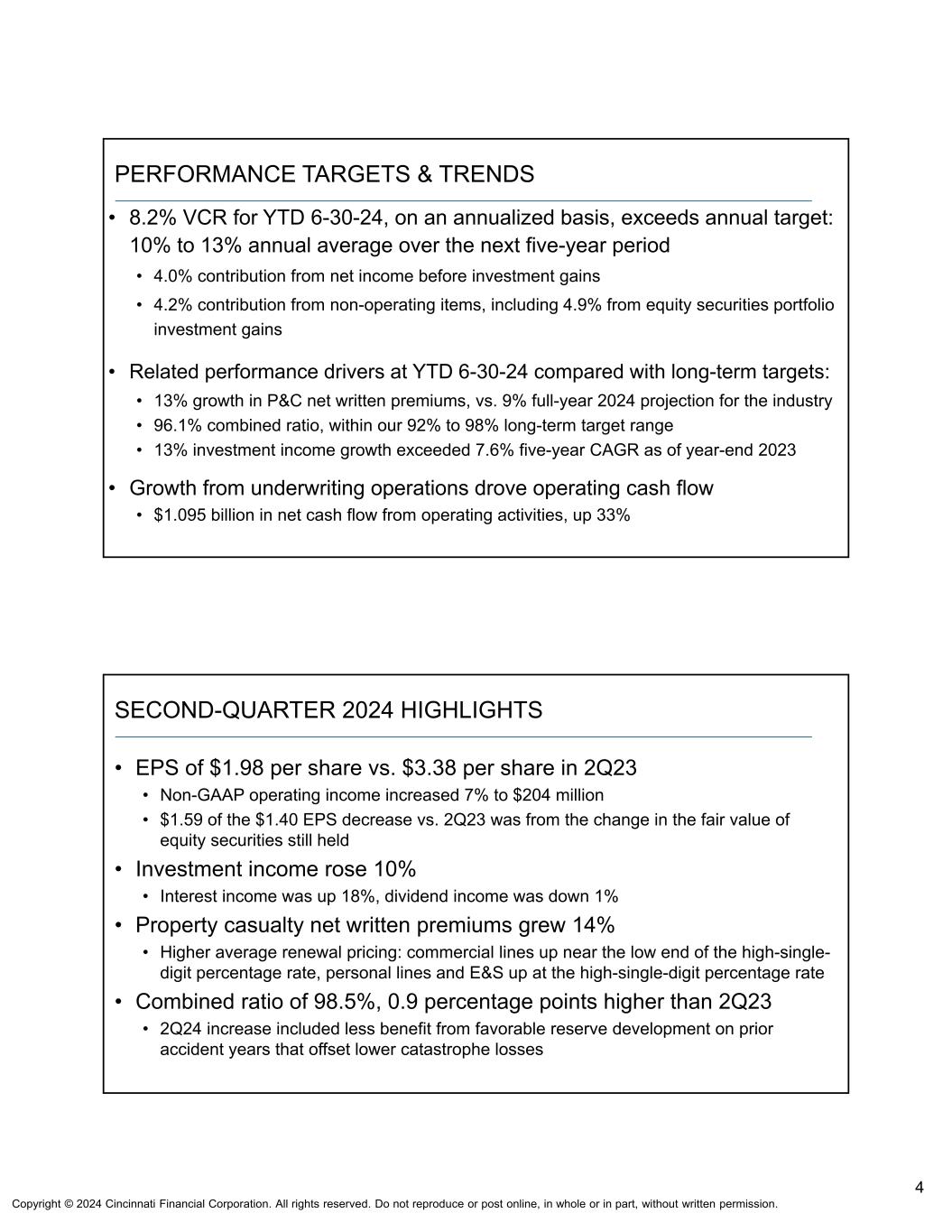 PERFORMANCE TARGETS & TRENDS

• 8.2% VCR for YTD 6-30-24, on an annualized basis, exceeds annual target: 10% to 13% annual average over the next five-year period
  • 4.0% contribution from net income before investment gains
  • 4.2% contribution from non-operating items, including 4.9% from equity securities portfolio investment gains

• Related performance drivers at YTD 6-30-24 compared with long-term targets:
  • 13% growth in P&C net written premiums, vs. 9% full-year 2024 projection for the industry
  • 96.1% combined ratio, within our 92% to 98% long-term target range
  • 13% investment income growth exceeded 7.6% five-year CAGR as of year-end 2023

• Growth from underwriting operations drove operating cash flow
  • $1.095 billion in net cash flow from operating activities, up 33%

SECOND-QUARTER 2024 HIGHLIGHTS

• EPS of $1.98 per share vs. $3.38 per share in 2Q23
  • Non-GAAP operating income increased 7% to $204 million
  • $1.59 of the $1.40 EPS decrease vs. 2Q23 was from the change in the fair value of equity securities still held
• Investment income rose 10%
  • Interest income was up 18%, dividend income was down 1%
• Property casualty net written premiums grew 14%
  • Higher average renewal pricing: commercial lines up near the low end of the high-single-digit percentage rate, personal lines and E&S up at the high-single-digit percentage rate
• Combined ratio of 98.5%, 0.9 percentage points higher than 2Q23
  • 2Q24 increase included less benefit from favorable reserve development on prior accident years that offset lower catastrophe losses

4

Copyright © 2024 Cincinnati Financial Corporation. All rights reserved. Do not reproduce or post online, in whole or in part, without written permission.